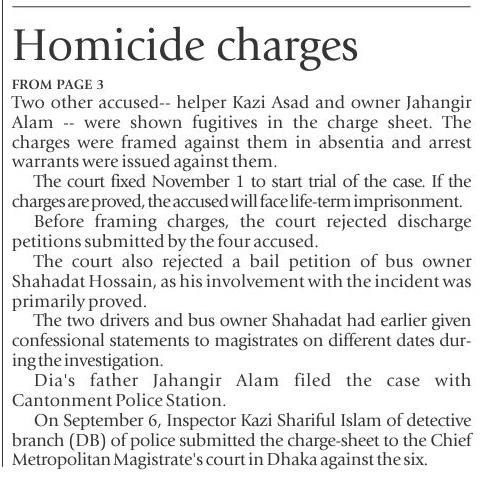 Homicide charges

FROM PAGE 3

Two other accused-- helper Kazi Asad and owner Jahangir Alam -- were shown fugitives in the charge sheet. The charges were framed against them in absentia and arrest warrants were issued against them.

The court fixed November 1 to start trial of the case. If the charges are proved, the accused will face life-term imprisonment.

Before framing charges, the court rejected discharge petitions submitted by the four accused.

The court also rejected a bail petition of bus owner Shahadat Hossain, as his involvement with the incident was primarily proved.

The two drivers and bus owner Shahadat had earlier given confessional statements to magistrates on different dates during the investigation.

Dia's father Jahangir Alam filed the case with Cantonment Police Station.

On September 6, Inspector Kazi Shariful Islam of detective branch (DB) of police submitted the charge-sheet to the Chief Metropolitan Magistrate's court in Dhaka against the six.